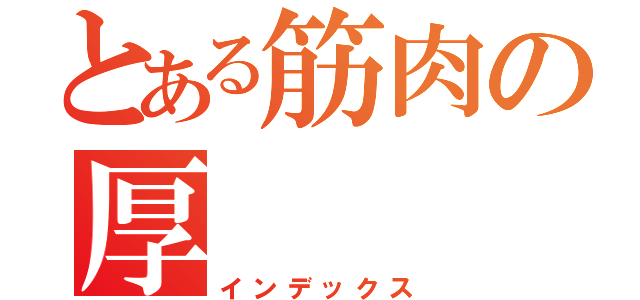 とある筋肉の厚
インデックス